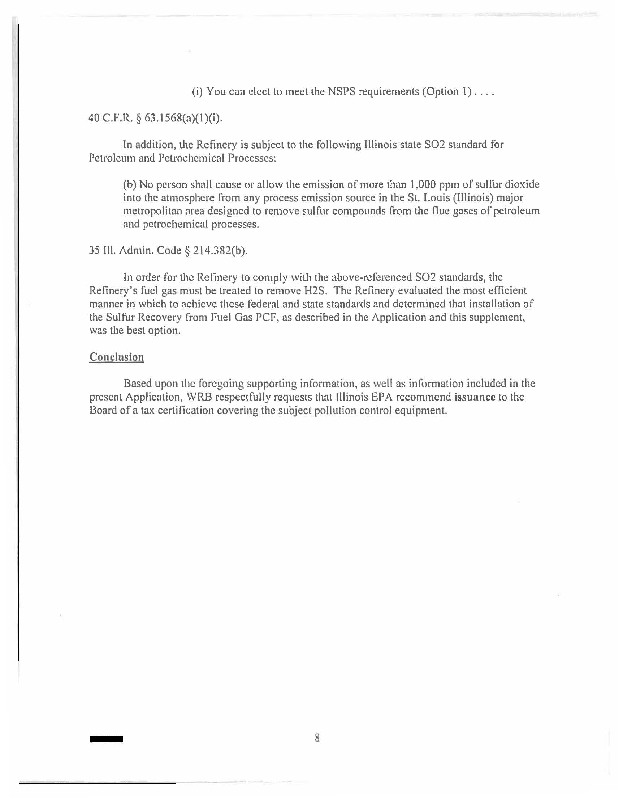 (i) You can elect to meet the NSPS requirements (Option 1) . . . .

40 C.F.R. § 63.1568(a)(1)(i).

In addition, the Refinery is subject to the following Illinois state SO2 standard for Petroleum and Petrochemical Processes:

(b) No person shall cause or allow the emission of more than 1,000 ppm of sulfur dioxide into the atmosphere from any process emission source in the St. Louis (Illinois) major metropolitan area designed to remove sulfur compounds from the flue gases of petroleum and petrochemical processes.

35 Ill. Admin. Code § 214.382(b).

In order for the Refinery to comply with the above-referenced SO2 standards, the Refinery's fuel gas must be treated to remove H2S. The Refinery evaluated the most efficient manner in which to achieve these federal and state standards and determined that installation of the Sulfur Recovery from Fuel Gas PCF, as described in the Application and this supplement, was the best option.

Conclusion

Based upon the foregoing supporting information, as well as information included in the present Application, WRB respectfully requests that Illinois EPA recommend issuance to the Board of a tax certification covering the subject pollution control equipment.

8